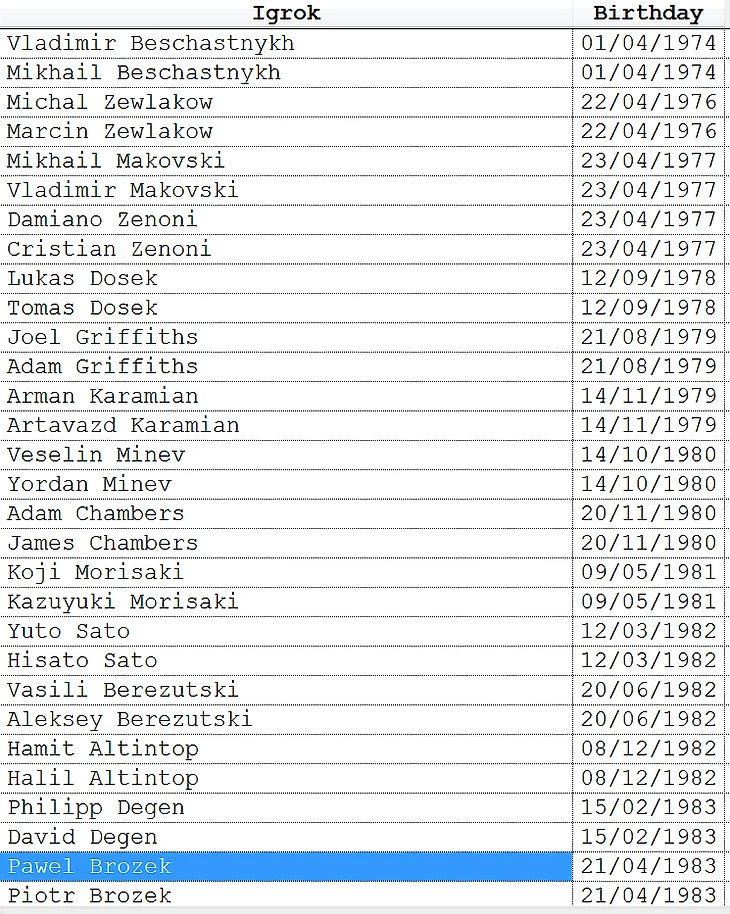 | Igrok | Birthday |
|---|---|
| Vladimir Beschastnykh | 01/04/1974 |
| Mikhail Beschastnykh | 01/04/1974 |
| Michal Zewlakow | 22/04/1976 |
| Marcin Zewlakow | 22/04/1976 |
| Mikhail Makovski | 23/04/1977 |
| Vladimir Makovski | 23/04/1977 |
| Damiano Zenoni | 23/04/1977 |
| Cristian Zenoni | 23/04/1977 |
| Lukas Dosek | 12/09/1978 |
| Tomas Dosek | 12/09/1978 |
| Joel Griffiths | 21/08/1979 |
| Adam Griffiths | 21/08/1979 |
| Arman Karamian | 14/11/1979 |
| Artavazd Karamian | 14/11/1979 |
| Veselin Minev | 14/10/1980 |
| Yordan Minev | 14/10/1980 |
| Adam Chambers | 20/11/1980 |
| James Chambers | 20/11/1980 |
| Koji Morisaki | 09/05/1981 |
| Kazuyuki Morisaki | 09/05/1981 |
| Yuto Sato | 12/03/1982 |
| Hisato Sato | 12/03/1982 |
| Vasili Berezutski | 20/06/1982 |
| Aleksey Berezutski | 20/06/1982 |
| Hamit Altintop | 08/12/1982 |
| Halil Altintop | 08/12/1982 |
| Philipp Degen | 15/02/1983 |
| David Degen | 15/02/1983 |
| Pawel Brozek | 21/04/1983 |
| Piotr Brozek | 21/04/1983 |